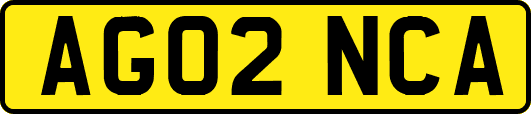 AG02 NCA